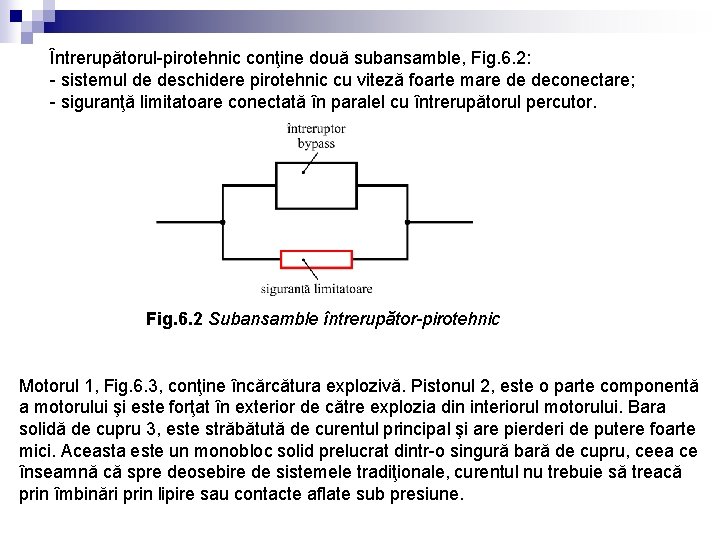 Întrerupătorul-pirotehnic conţine două subansamble, Fig.6.2:
- sistemul de deschidere pirotehnic cu viteză foarte mare de deconectare;
- siguranţă limitatoare conectată în paralel cu întrerupătorul percutor.

întreruptor bypass

siguranță limitatoare

Fig.6.2 Subansamble întrerupător-pirotehnic

Motorul 1, Fig.6.3, conţine încărcătura explozivă. Pistonul 2, este o parte componentă a motorului şi este forţat în exterior de către explozia din interiorul motorului. Bara solidă de cupru 3, este străbătută de curentul principal şi are pierderi de putere foarte mici. Aceasta este un monobloc solid prelucrat dintr-o singură bară de cupru, ceea ce înseamnă că spre deosebire de sistemele tradiţionale, curentul nu trebuie să treacă prin îmbinări prin lipire sau contacte aflate sub presiune.